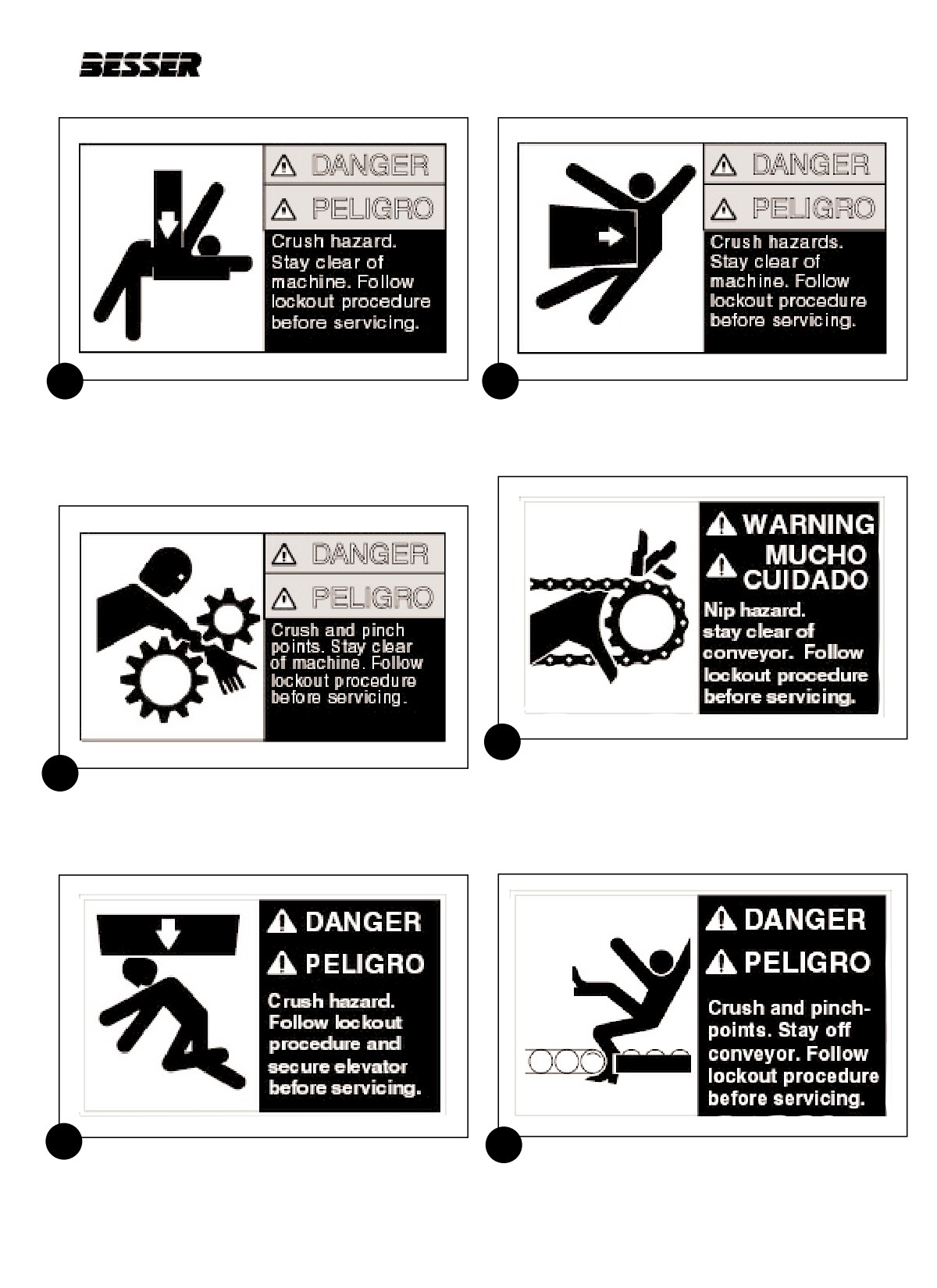 BESSER

DANGER
PELIGRO
Crush hazard. Stay clear of machine. Follow lockout procedure before servicing.

DANGER
PELIGRO
Crush hazards. Stay clear of machine. Follow lockout procedure before servicing.

DANGER
PELIGRO
Crush and pinch points. Stay clear of machine. Follow lockout procedure before servicing.

WARNING
MUCHO CUIDADO
Nip hazard. stay clear of conveyor. Follow lockout procedure before servicing.

DANGER
PELIGRO
Crush hazard. Follow lockout procedure and secure elevator before servicing.

DANGER
PELIGRO
Crush and pinch-points. Stay off conveyor. Follow lockout procedure before servicing.